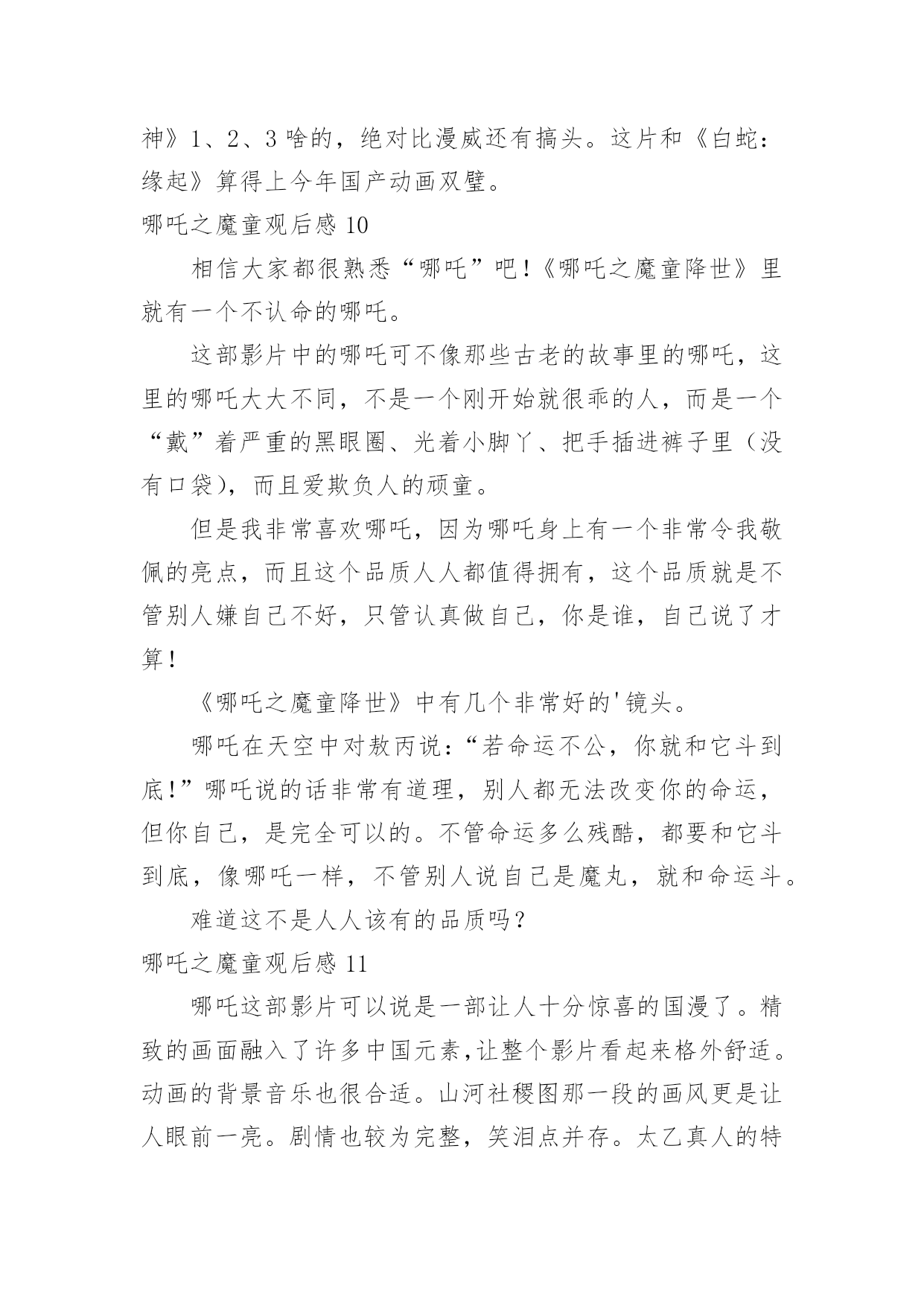 神》1、2、3 啥的，绝对比漫威还有搞头。这片和《白蛇：缘起》算得上今年国产动画双璧。

哪吒之魔童观后感 10

相信大家都很熟悉“哪吒”吧!《哪吒之魔童降世》里就有一个不认命的哪吒。

这部影片中的哪吒可不像那些古老的故事里的哪吒，这里的哪吒大大不同，不是一个刚开始就很乖的人，而是一个“戴”着严重的黑眼圈、光着小脚丫、把手插进裤子里（没有口袋），而且爱欺负人的顽童。

但是我非常喜欢哪吒，因为哪吒身上有一个非常令我敬佩的亮点，而且这个品质人人都值得拥有，这个品质就是不管别人嫌自己不好，只管认真做自己，你是谁，自己说了才算!

《哪吒之魔童降世》中有几个非常好的'镜头。

哪吒在天空中对敖丙说：“若命运不公，你就和它斗到底!”哪吒说的话非常有道理，别人都无法改变你的命运，但你自己，是完全可以的。不管命运多么残酷，都要和它斗到底，像哪吒一样，不管别人说自己是魔丸，就和命运斗。

难道这不是人人该有的品质吗?

哪吒之魔童观后感 11

哪吒这部影片可以说是一部让人十分惊喜的国漫了。精致的画面融入了许多中国元素,让整个影片看起来格外舒适。动画的背景音乐也很合适。山河社稷图那一段的画风更是让人眼前一亮。剧情也较为完整，笑泪点并存。太乙真人的特